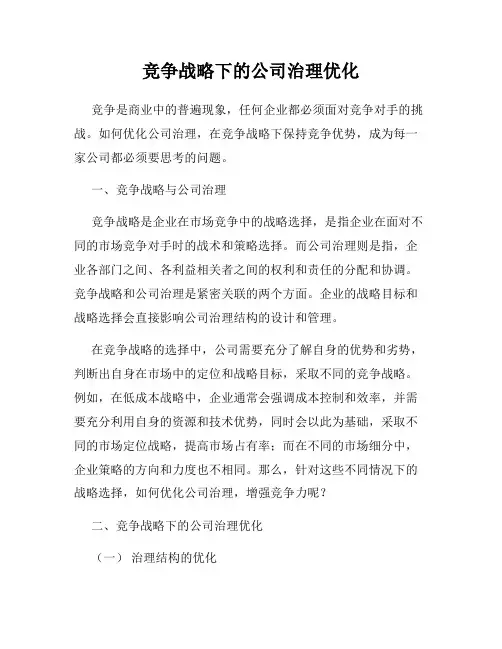 竞争战略下的公司治理优化

竞争是商业中的普遍现象，任何企业都必须面对竞争对手的挑战。如何优化公司治理，在竞争战略下保持竞争优势，成为每一家公司都必须要思考的问题。

一、竞争战略与公司治理

竞争战略是企业在市场竞争中的战略选择，是指企业在面对不同的市场竞争对手时的战术和策略选择。而公司治理则是指，企业各部门之间、各利益相关者之间的权利和责任的分配和协调。竞争战略和公司治理是紧密关联的两个方面。企业的战略目标和战略选择会直接影响公司治理结构的设计和管理。

在竞争战略的选择中，公司需要充分了解自身的优势和劣势，判断出自身在市场中的定位和战略目标，采取不同的竞争战略。例如，在低成本战略中，企业通常会强调成本控制和效率，并需要充分利用自身的资源和技术优势，同时会以此为基础，采取不同的市场定位战略，提高市场占有率；而在不同的市场细分中，企业策略的方向和力度也不相同。那么，针对这些不同情况下的战略选择，如何优化公司治理，增强竞争力呢？

二、竞争战略下的公司治理优化

（一） 治理结构的优化